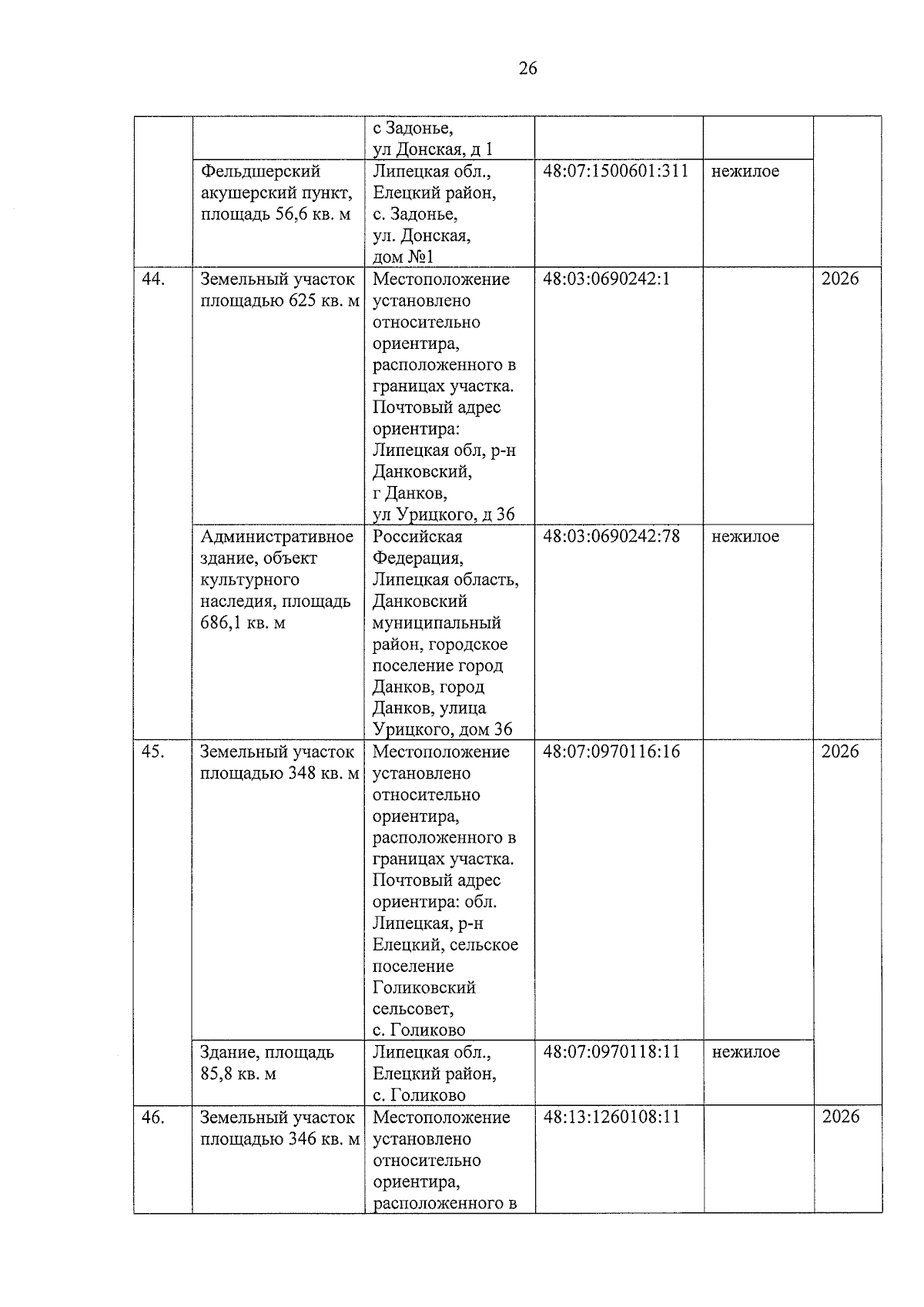 26

|  |  | с Задонье, ул Донская, д 1 |  |  |  |
|---|---|---|---|---|---|
|  | Фельдшерский акушерский пункт, площадь 56,6 кв. м | Липецкая обл., Елецкий район, с. Задонье, ул. Донская, дом №1 | 48:07:1500601:311 | нежилое |  |
| 44. | Земельный участок площадью 625 кв. м | Местоположение установлено относительно ориентира, расположенного в границах участка. Почтовый адрес ориентира: Липецкая обл, р-н Данковский, г Данков, ул Урицкого, д 36 | 48:03:0690242:1 |  | 2026 |
|  | Административное здание, объект культурного наследия, площадь 686,1 кв. м | Российская Федерация, Липецкая область, Данковский муниципальный район, городское поселение город Данков, город Данков, улица Урицкого, дом 36 | 48:03:0690242:78 | нежилое |  |
| 45. | Земельный участок площадью 348 кв. м | Местоположение установлено относительно ориентира, расположенного в границах участка. Почтовый адрес ориентира: обл. Липецкая, р-н Елецкий, сельское поселение Голиковский сельсовет, с. Голиково | 48:07:0970116:16 |  | 2026 |
|  | Здание, площадь 85,8 кв. м | Липецкая обл., Елецкий район, с. Голиково | 48:07:0970118:11 | нежилое |  |
| 46. | Земельный участок площадью 346 кв. м | Местоположение установлено относительно ориентира, расположенного в | 48:13:1260108:11 |  | 2026 |